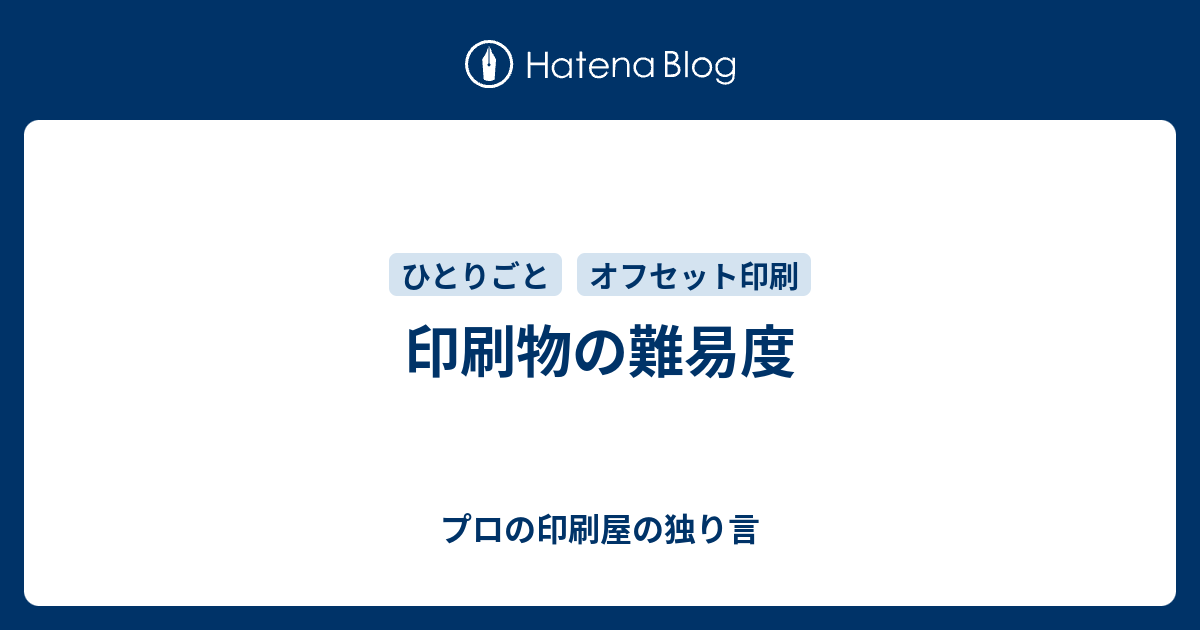 Hatena Blog

ひとりごと

オフセット印刷

印刷物の難易度

プロの印刷屋の独り言